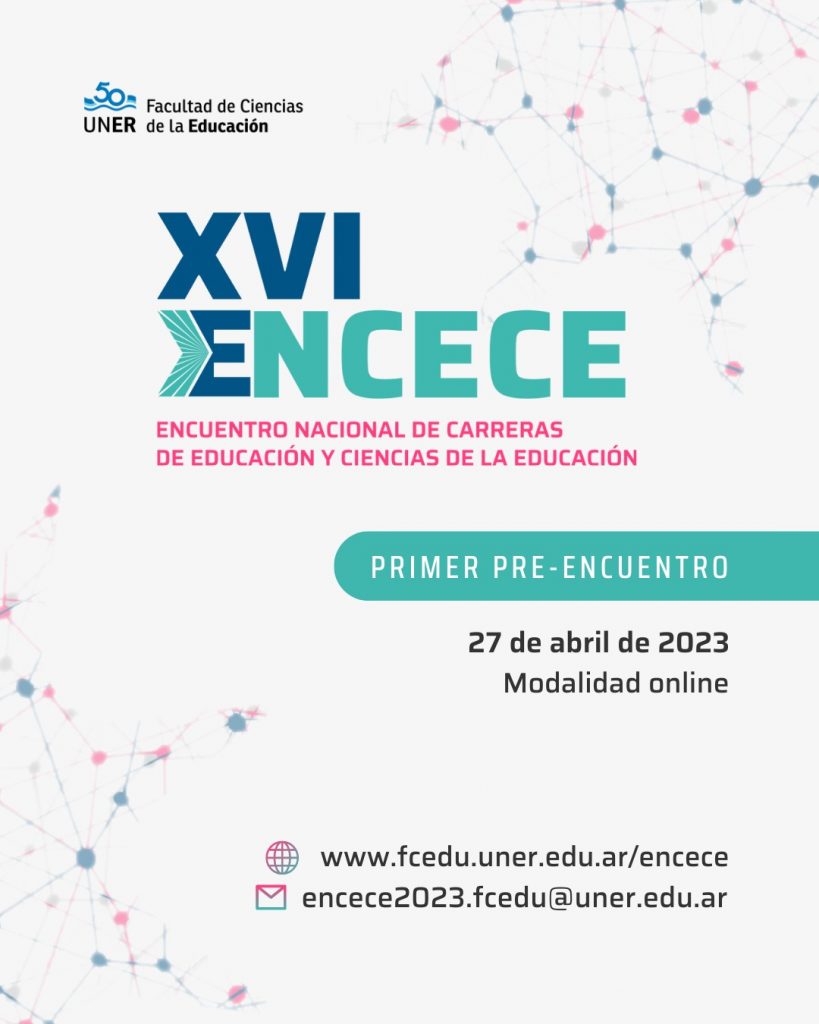 50
UNER Facultad de Ciencias de la Educación

XVI
ENCECE

ENCUENTRO NACIONAL DE CARRERAS DE EDUCACIÓN Y CIENCIAS DE LA EDUCACIÓN

PRIMER PRE-ENCUENTRO

27 de abril de 2023
Modalidad online

www.fcedu.uner.edu.ar/encece
encece2023.fcedu@uner.edu.ar